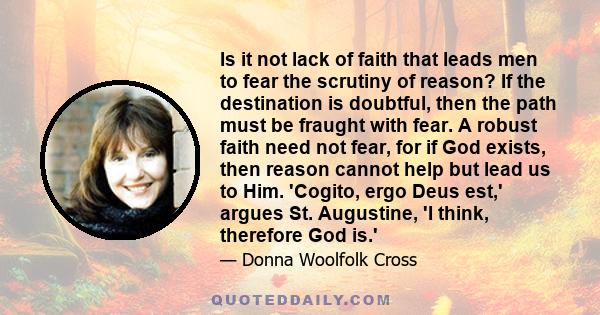 Is it not lack of faith that leads men to fear the scrutiny of reason? If the destination is doubtful, then the path must be fraught with fear. A robust faith need not fear, for if God exists, then reason cannot help but lead us to Him. 'Cogito, ergo Deus est,' argues St. Augustine, 'I think, therefore God is.'

— Donna Woolfolk Cross

QUOTEDDAILY.COM